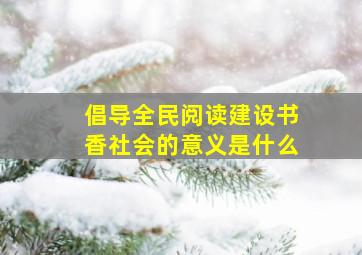 倡导全民阅读建设书香社会的意义是什么